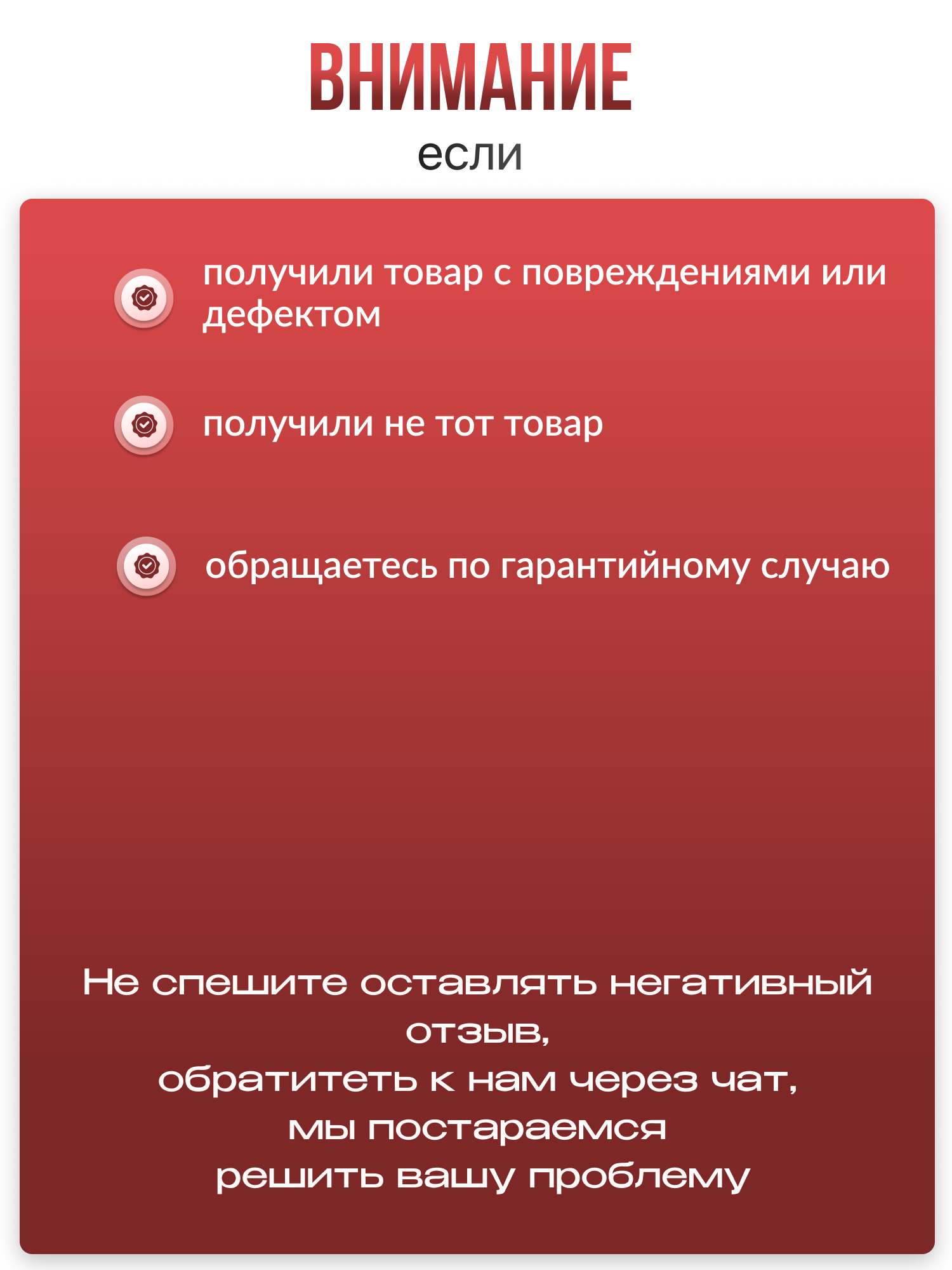 ВНИМАНИЕ
если

получили товар с повреждениями или дефектом

получили не тот товар

обращаетесь по гарантийному случаю

Не спешите оставлять негативный отзыв,
обратитеть к нам через чат,
мы постараемся
решить вашу проблему